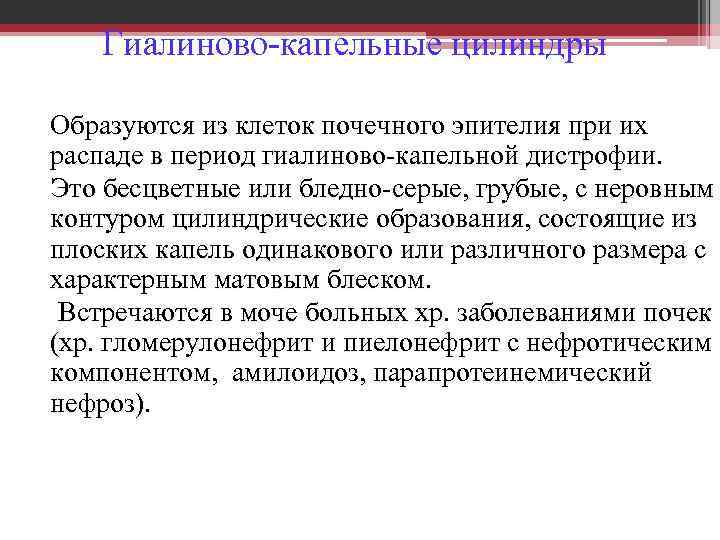 Гиалиново-капельные цилиндры

Образуются из клеток почечного эпителия при их распаде в период гиалиново-капельной дистрофии.

Это бесцветные или бледно-серые, грубые, с неровным контуром цилиндрические образования, состоящие из плоских капель одинакового или различного размера с характерным матовым блеском.

Встречаются в моче больных хр. заболеваниями почек (хр. гломерулонефрит и пиелонефрит с нефротическим компонентом, амилоидоз, парапротеинемический нефроз).